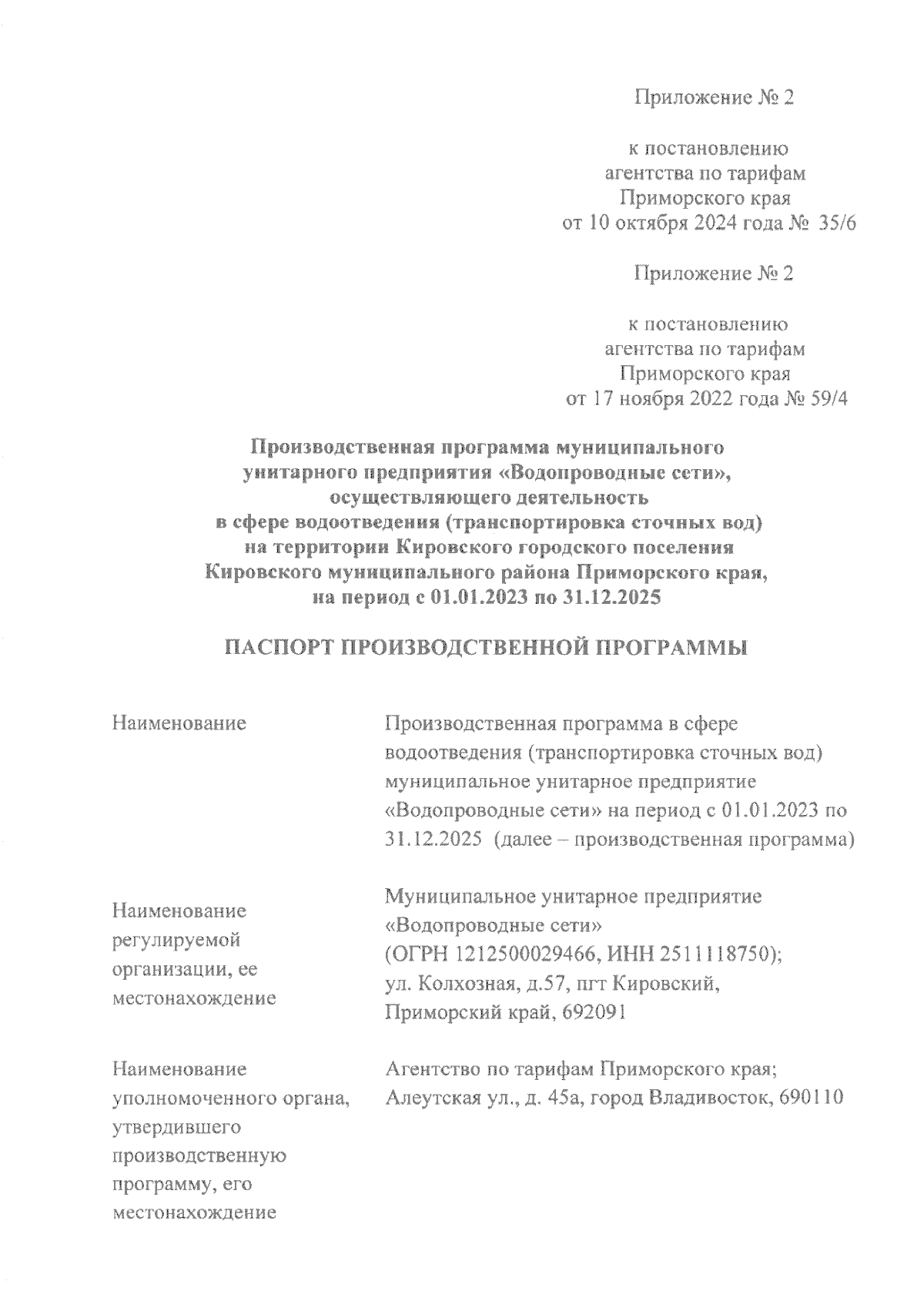 Приложение № 2

к постановлению агентства по тарифам Приморского края от 10 октября 2024 года № 35/6

Приложение № 2

к постановлению агентства по тарифам Приморского края от 17 ноября 2022 года № 59/4

Производственная программа муниципального унитарного предприятия «Водопроводные сети», осуществляющего деятельность в сфере водоотведения (транспортировка сточных вод) на территории Кировского городского поселения Кировского муниципального района Приморского края, на период с 01.01.2023 по 31.12.2025

ПАСПОРТ ПРОИЗВОДСТВЕННОЙ ПРОГРАММЫ

| | |
|---|---|
| Наименование | Производственная программа в сфере водоотведения (транспортировка сточных вод) муниципальное унитарное предприятие «Водопроводные сети» на период с 01.01.2023 по 31.12.2025 (далее – производственная программа) |
| Наименование регулируемой организации, ее местонахождение | Муниципальное унитарное предприятие «Водопроводные сети» (ОГРН 1212500029466, ИНН 2511118750); ул. Колхозная, д.57, пгт Кировский, Приморский край, 692091 |
| Наименование уполномоченного органа, утвердившего производственную программу, его местонахождение | Агентство по тарифам Приморского края; Алеутская ул., д. 45а, город Владивосток, 690110 |